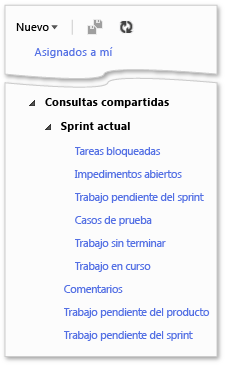 Nuevo

Asignados a mí

Consultas compartidas

Sprint actual

Tareas bloqueadas

Impedimentos abiertos

Trabajo pendiente del sprint

Casos de prueba

Trabajo sin terminar

Trabajo en curso

Comentarios

Trabajo pendiente del producto

Trabajo pendiente del sprint